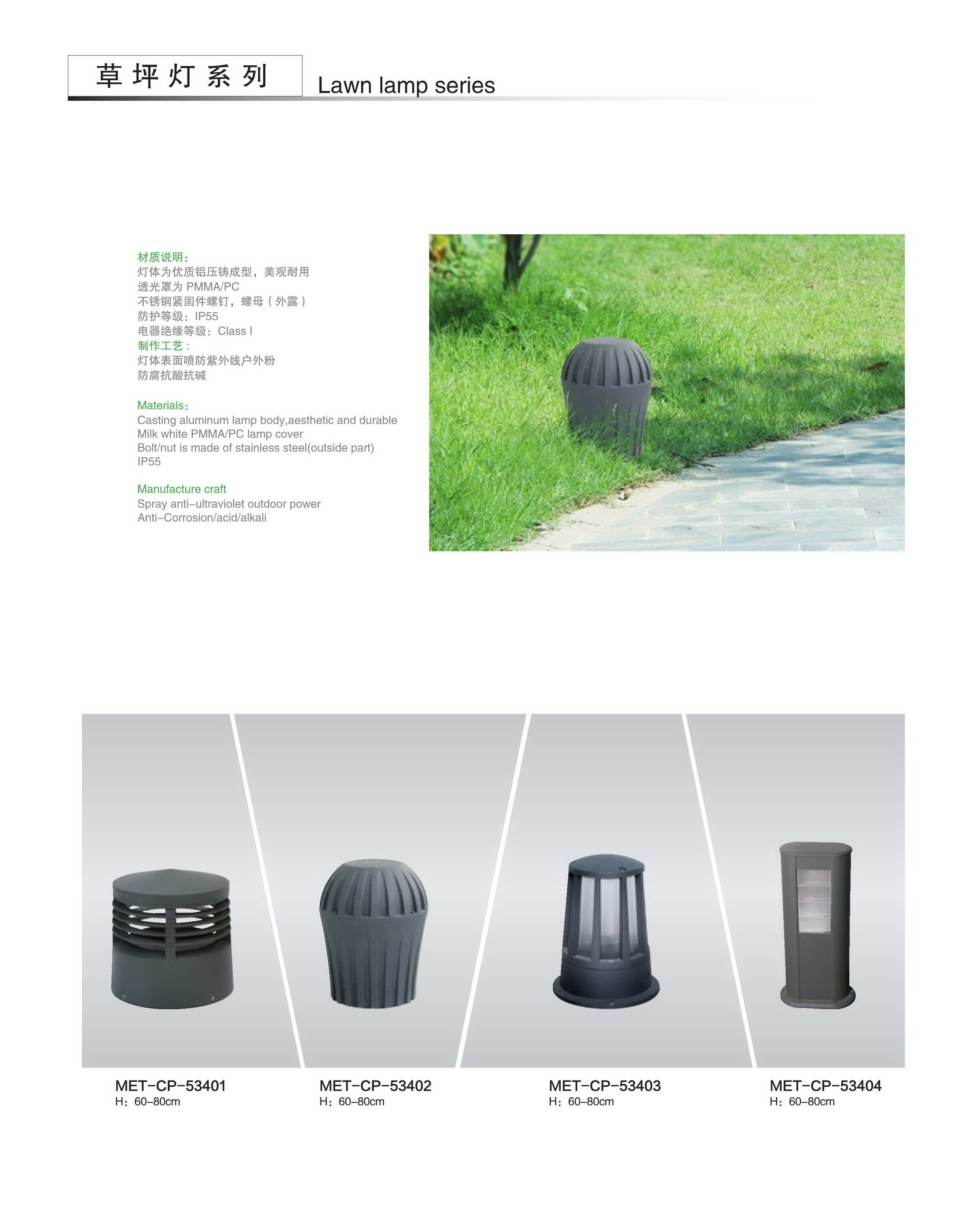 草坪灯系列 Lawn lamp series

材质说明：
灯体为优质铝压铸成型，美观耐用
透光罩为 PMMA/PC
不锈钢紧固件螺钉，螺母（外露）
防护等级：IP55
电器绝缘等级：Class I
制作工艺：
灯体表面喷防紫外线户外粉
防腐抗酸抗碱

Materials：
Casting aluminum lamp body,aesthetic and durable
Milk white PMMA/PC lamp cover
Bolt/nut is made of stainless steel(outside part)
IP55

Manufacture craft
Spray anti–ultraviolet outdoor power
Anti–Corrosion/acid/alkali

MET–CP–53401
H：60–80cm

MET–CP–53402
H：60–80cm

MET–CP–53403
H：60–80cm

MET–CP–53404
H：60–80cm